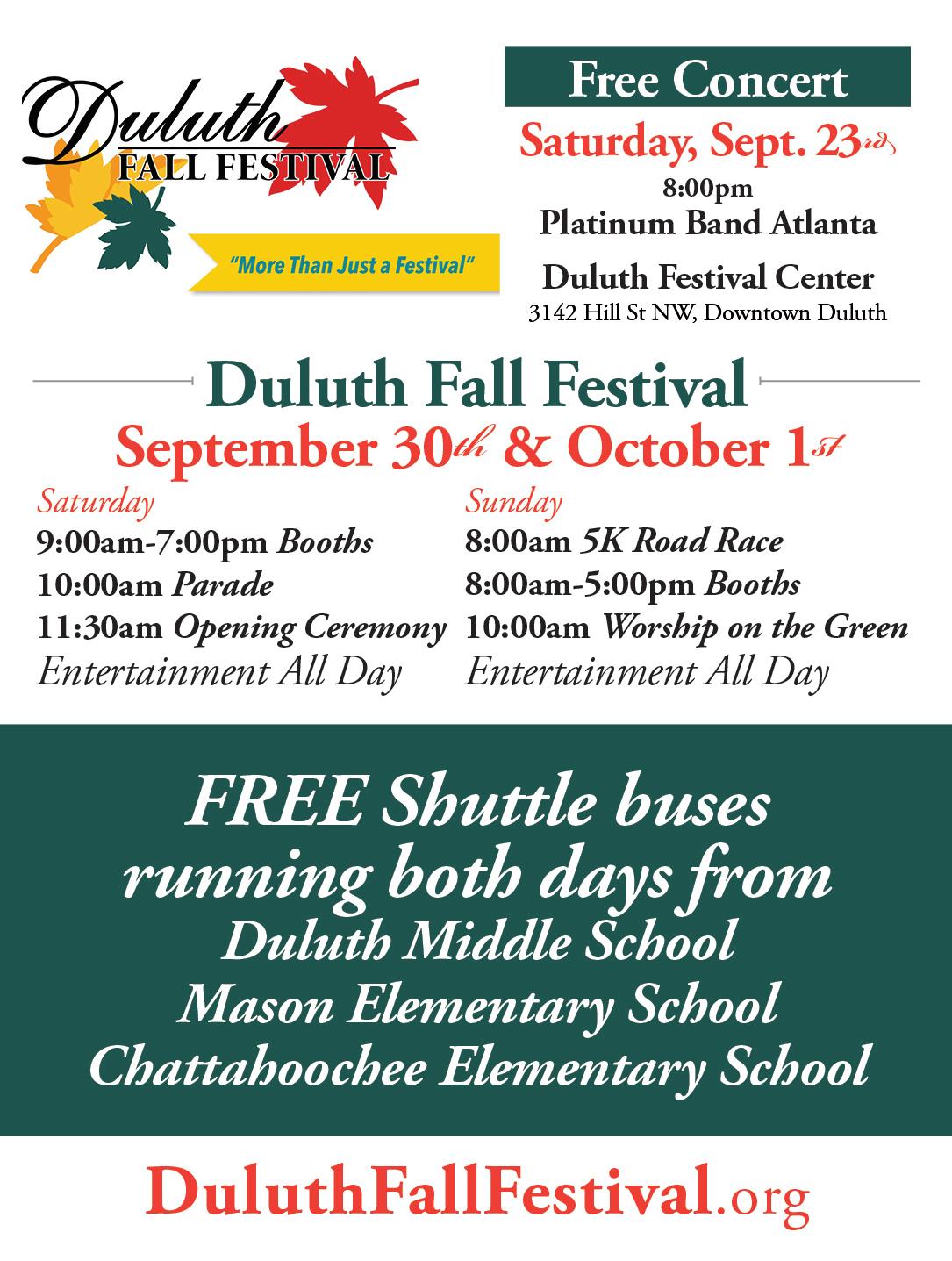 Duluth
FALL FESTIVAL

"More Than Just a Festival"

Free Concert

Saturday, Sept. 23rd

8:00pm

Platinum Band Atlanta

Duluth Festival Center

3142 Hill St NW, Downtown Duluth

Duluth Fall Festival

September 30th & October 1st

Saturday

9:00am-7:00pm Booths

10:00am Parade

11:30am Opening Ceremony

Entertainment All Day

Sunday

8:00am 5K Road Race

8:00am-5:00pm Booths

10:00am Worship on the Green

Entertainment All Day

FREE Shuttle buses running both days from

Duluth Middle School

Mason Elementary School

Chattahoochee Elementary School

DuluthFallFestival.org